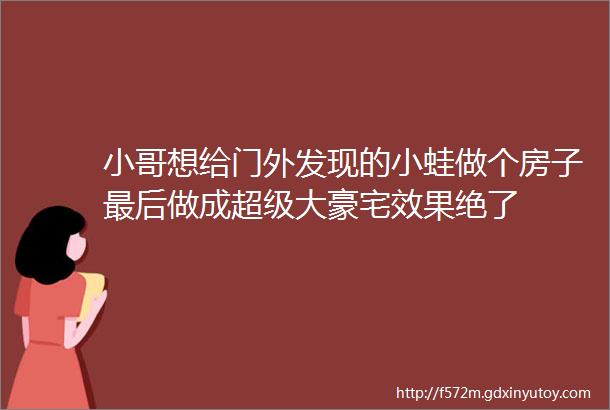 小哥想给门外发现的小蛙做个房子最后做成超级大豪宅效果绝了

http://f572m.gdxinyutoy.com